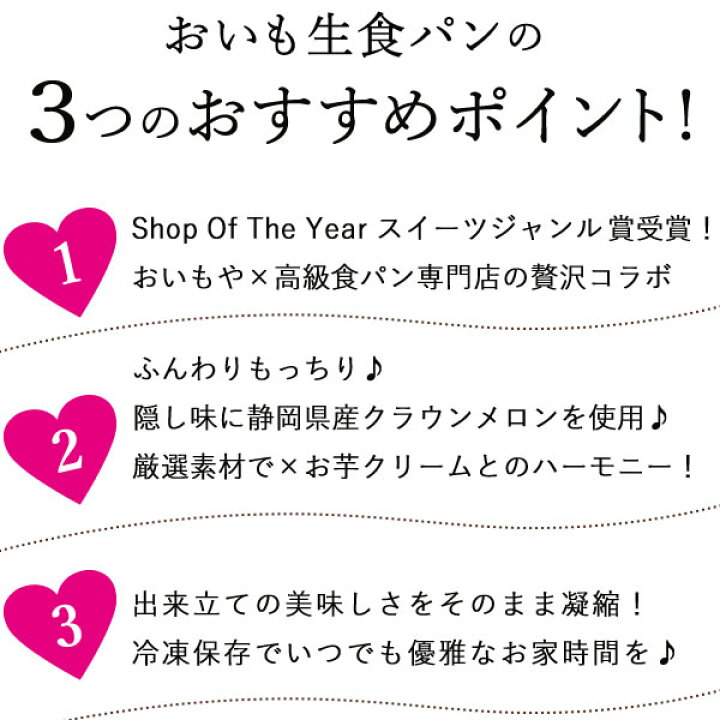 おいも生食パンの
3つのおすすめポイント!

1
Shop Of The Year スイーツジャンル賞受賞！
おいもや×高級食パン専門店の贅沢コラボ

2
ふんわりもっちり♪
隠し味に静岡県産クラウンメロンを使用♪
厳選素材で×お芋クリームとのハーモニー！

3
出来立ての美味しさをそのまま凝縮！
冷凍保存でいつでも優雅なお家時間を♪